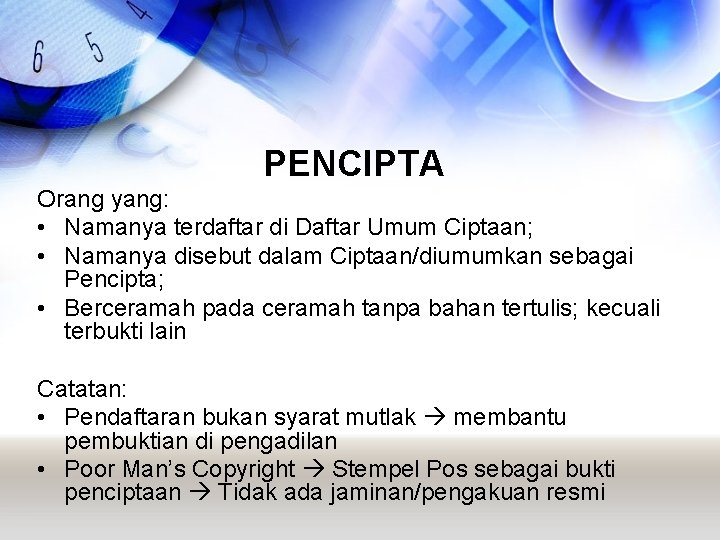 PENCIPTA

Orang yang:
• Namanya terdaftar di Daftar Umum Ciptaan;
• Namanya disebut dalam Ciptaan/diumumkan sebagai Pencipta;
• Berceramah pada ceramah tanpa bahan tertulis; kecuali terbukti lain

Catatan:
• Pendaftaran bukan syarat mutlak → membantu pembuktian di pengadilan
• Poor Man's Copyright → Stempel Pos sebagai bukti penciptaan → Tidak ada jaminan/pengakuan resmi